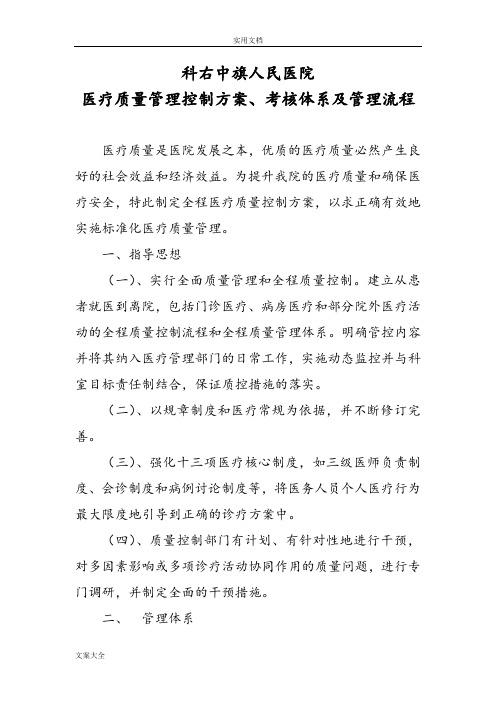 实用文档

科右中旗人民医院
医疗质量管理控制方案、考核体系及管理流程

医疗质量是医院发展之本，优质的医疗质量必然产生良好的社会效益和经济效益。为提升我院的医疗质量和确保医疗安全，特此制定全程医疗质量控制方案，以求正确有效地实施标准化医疗质量管理。

一、指导思想

（一）、实行全面质量管理和全程质量控制。建立从患者就医到离院，包括门诊医疗、病房医疗和部分院外医疗活动的全程质量控制流程和全程质量管理体系。明确管控内容并将其纳入医疗管理部门的日常工作，实施动态监控并与科室目标责任制结合，保证质控措施的落实。

（二）、以规章制度和医疗常规为依据，并不断修订完善。

（三）、强化十三项医疗核心制度，如三级医师负责制度、会诊制度和病例讨论制度等，将医务人员个人医疗行为最大限度地引导到正确的诊疗方案中。

（四）、质量控制部门有计划、有针对性地进行干预，对多因素影响或多项诊疗活动协同作用的质量问题，进行专门调研，并制定全面的干预措施。

二、 管理体系

文案大全